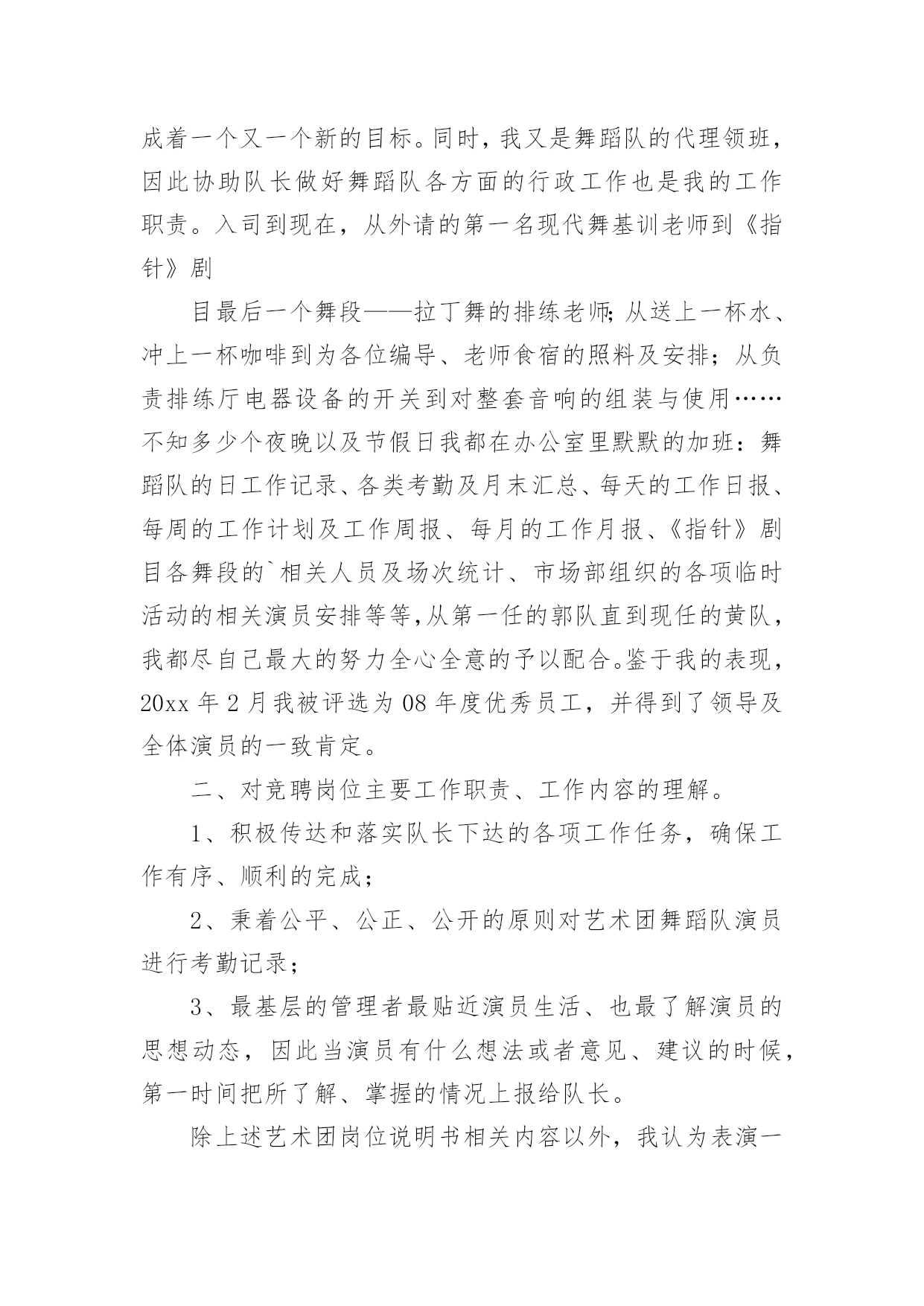 成着一个又一个新的目标。同时，我又是舞蹈队的代理领班，因此协助队长做好舞蹈队各方面的行政工作也是我的工作职责。入司到现在，从外请的第一名现代舞基训老师到《指针》剧

目最后一个舞段——拉丁舞的排练老师；从送上一杯水、冲上一杯咖啡到为各位编导、老师食宿的照料及安排；从负责排练厅电器设备的开关到对整套音响的组装与使用……不知多少个夜晚以及节假日我都在办公室里默默的加班：舞蹈队的日工作记录、各类考勤及月末汇总、每天的工作日报、每周的工作计划及工作周报、每月的工作月报、《指针》剧目各舞段的`相关人员及场次统计、市场部组织的各项临时活动的相关演员安排等等，从第一任的郭队直到现任的黄队，我都尽自己最大的努力全心全意的予以配合。鉴于我的表现，20xx 年 2 月我被评选为 08 年度优秀员工，并得到了领导及全体演员的一致肯定。

二、对竞聘岗位主要工作职责、工作内容的理解。

1、积极传达和落实队长下达的各项工作任务，确保工作有序、顺利的完成；

2、秉着公平、公正、公开的原则对艺术团舞蹈队演员进行考勤记录；

3、最基层的管理者最贴近演员生活、也最了解演员的思想动态，因此当演员有什么想法或者意见、建议的时候，第一时间把所了解、掌握的情况上报给队长。

除上述艺术团岗位说明书相关内容以外，我认为表演一